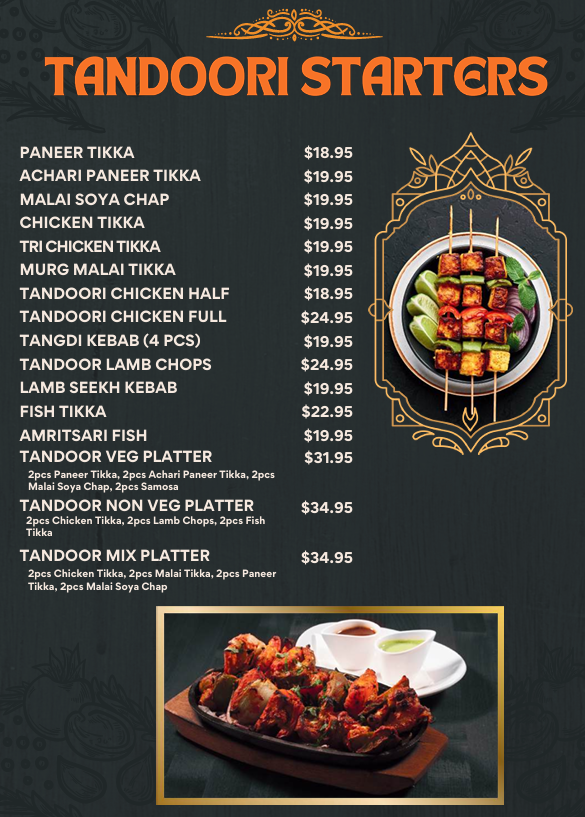 TANDOORI STARTERS

PANEER TIKKA $18.95
ACHARI PANEER TIKKA $19.95
MALAI SOYA CHAP $19.95
CHICKEN TIKKA $19.95
TRI CHICKEN TIKKA $19.95
MURG MALAI TIKKA $19.95
TANDOORI CHICKEN HALF $18.95
TANDOORI CHICKEN FULL $24.95
TANGDI KEBAB (4 PCS) $19.95
TANDOOR LAMB CHOPS $24.95
LAMB SEEKH KEBAB $19.95
FISH TIKKA $22.95
AMRITSARI FISH $19.95
TANDOOR VEG PLATTER $31.95
2pcs Paneer Tikka, 2pcs Achari Paneer Tikka, 2pcs Malai Soya Chap, 2pcs Samosa
TANDOOR NON VEG PLATTER $34.95
2pcs Chicken Tikka, 2pcs Lamb Chops, 2pcs Fish Tikka
TANDOOR MIX PLATTER $34.95
2pcs Chicken Tikka, 2pcs Malai Tikka, 2pcs Paneer Tikka, 2pcs Malai Soya Chap